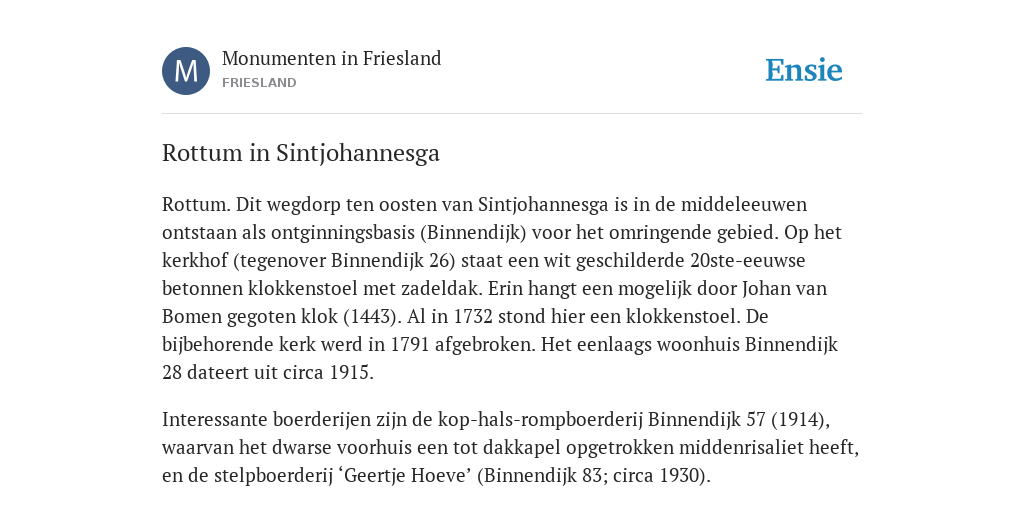 M

Monumenten in Friesland
FRIESLAND

Ensie

Rottum in Sintjohannesga

Rottum. Dit wegdorp ten oosten van Sintjohannesga is in de middeleeuwen ontstaan als ontginningsbasis (Binnendijk) voor het omringende gebied. Op het kerkhof (tegenover Binnendijk 26) staat een wit geschilderde 20ste-eeuwse betonnen klokkenstoel met zadeldak. Erin hangt een mogelijk door Johan van Bomen gegoten klok (1443). Al in 1732 stond hier een klokkenstoel. De bijbehorende kerk werd in 1791 afgebroken. Het eenlaags woonhuis Binnendijk 28 dateert uit circa 1915.

Interessante boerderijen zijn de kop-hals-rompboerderij Binnendijk 57 (1914), waarvan het dwarse voorhuis een tot dakkapel opgetrokken middenrisaliet heeft, en de stelpboerderij ‘Geertje Hoeve’ (Binnendijk 83; circa 1930).